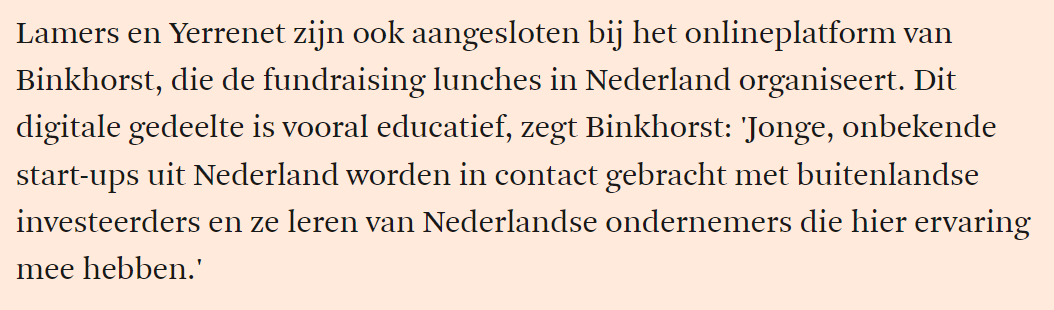 Lamers en Yerrenet zijn ook aangesloten bij het onlineplatform van Binkhorst, die de fundraising lunches in Nederland organiseert. Dit digitale gedeelte is vooral educatief, zegt Binkhorst: 'Jonge, onbekende start-ups uit Nederland worden in contact gebracht met buitenlandse investeerders en ze leren van Nederlandse ondernemers die hier ervaring mee hebben.'